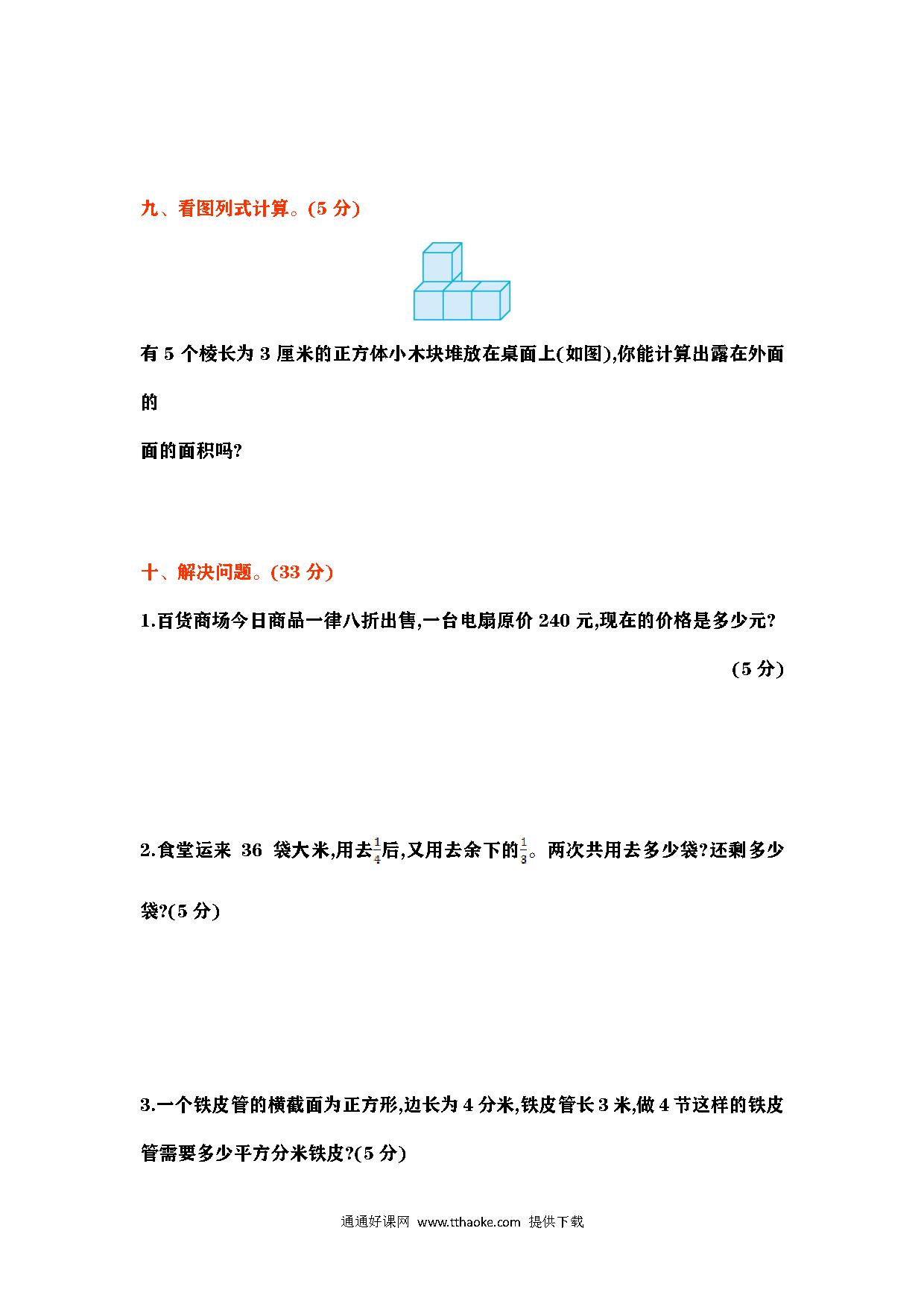 九、看图列式计算。(5 分)

有 5 个棱长为 3 厘米的正方体小木块堆放在桌面上(如图),你能计算出露在外面的

面的面积吗?

十、解决问题。(33 分)

1.百货商场今日商品一律八折出售,一台电扇原价 240 元,现在的价格是多少元?

(5 分)

2.食堂运来 36 袋大米,用去$\frac{1}{4}$后,又用去余下的$\frac{1}{3}$。两次共用去多少袋?还剩多少袋?(5 分)

3.一个铁皮管的横截面为正方形,边长为 4 分米,铁皮管长 3 米,做 4 节这样的铁皮管需要多少平方分米铁皮?(5 分)

通通好课网 www.tthaoke.com 提供下载